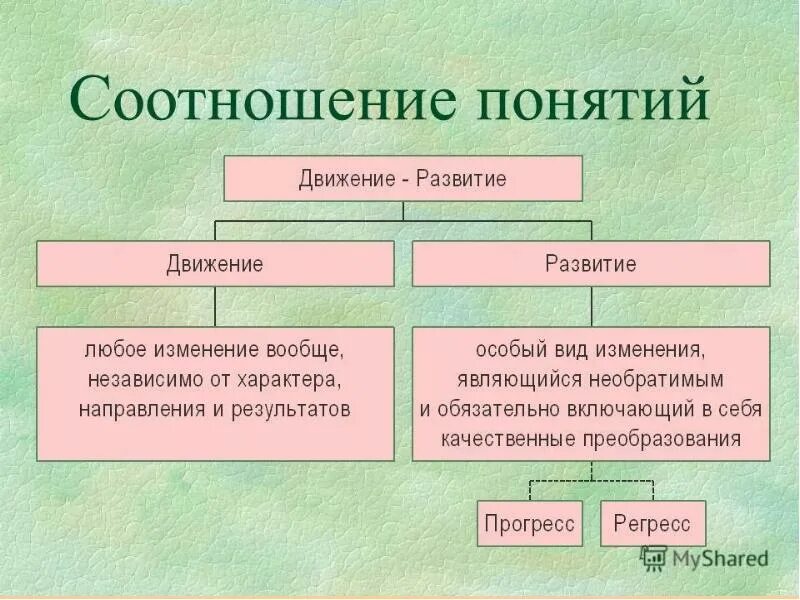 Соотношение понятий

Движение - Развитие

Движение

Развитие

любое изменение вообще, независимо от характера, направления и результатов

особый вид изменения, являющийся необратимым и обязательно включающий в себя качественные преобразования

Прогресс

Регресс

MyShared